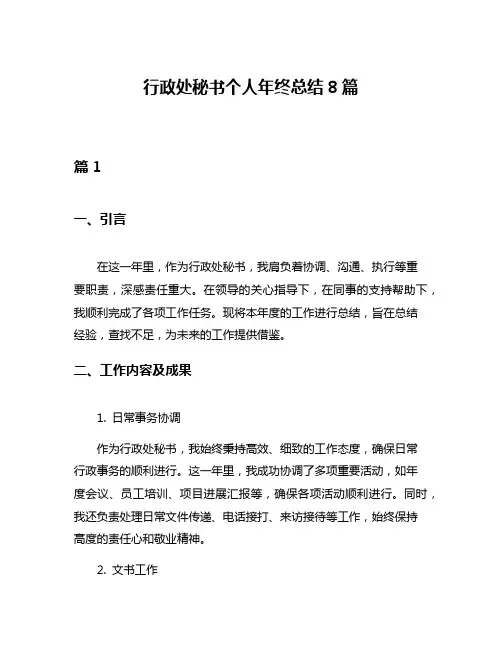 行政处秘书个人年终总结 8 篇

篇 1

一、引言

在这一年里，作为行政处秘书，我肩负着协调、沟通、执行等重要职责，深感责任重大。在领导的关心指导下，在同事的支持帮助下，我顺利完成了各项工作任务。现将本年度的工作进行总结，旨在总结经验，查找不足，为未来的工作提供借鉴。

二、工作内容及成果

1. 日常事务协调

作为行政处秘书，我始终秉持高效、细致的工作态度，确保日常行政事务的顺利进行。这一年里，我成功协调了多项重要活动，如年度会议、员工培训、项目进展汇报等，确保各项活动顺利进行。同时，我还负责处理日常文件传递、电话接打、来访接待等工作，始终保持高度的责任心和敬业精神。

2. 文书工作